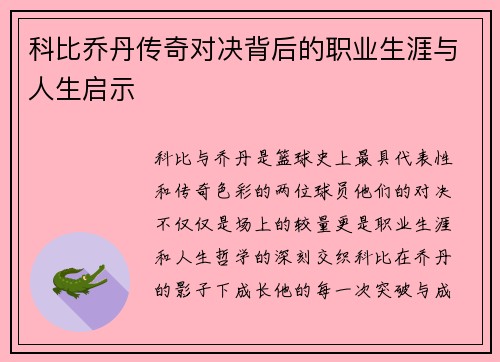 科比乔丹传奇对决背后的职业生涯与人生启示

科比与乔丹是篮球史上最具代表性和传奇色彩的两位球员他们的对决不仅仅是场上的较量更是职业生涯和人生哲学的深刻交织科比在乔丹的影子下成长他的每一次突破与成